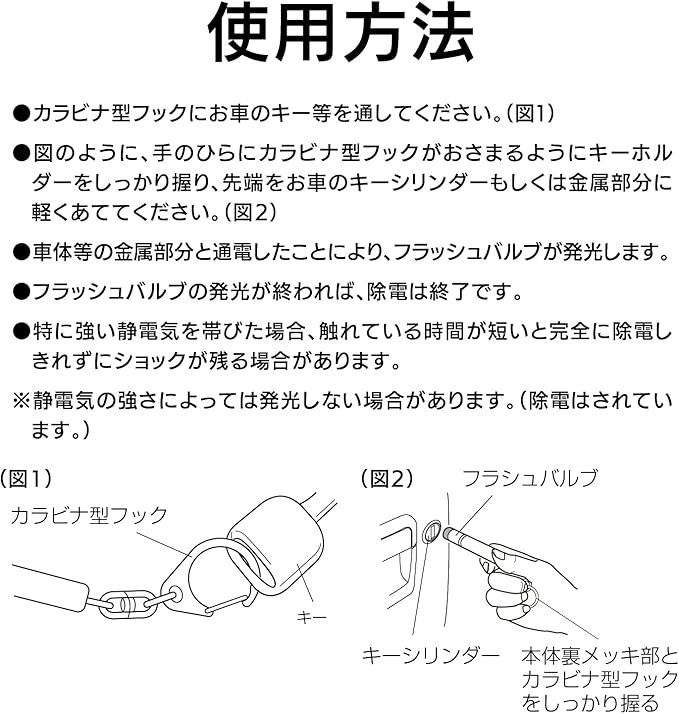 使用方法

●カラビナ型フックにお車のキー等を通してください。（図1）

●図のように、手のひらにカラビナ型フックがおさまるようにキーホルダーをしっかり握り、先端をお車のキーシリンダーもしくは金属部分に軽くあててください。（図2）

●車体等の金属部分と通電したことにより、フラッシュバルブが発光します。

●フラッシュバルブの発光が終われば、除電は終了です。

●特に強い静電気を帯びた場合、触れている時間が短いと完全に除電しきれずにショックが残る場合があります。

※静電気の強さによっては発光しない場合があります。（除電はされています。）

（図1）
カラビナ型フック
キー

（図2）
フラシュバルブ
キーシリンダー
本体裏メッキ部とカラビナ型フックをしっかり握る